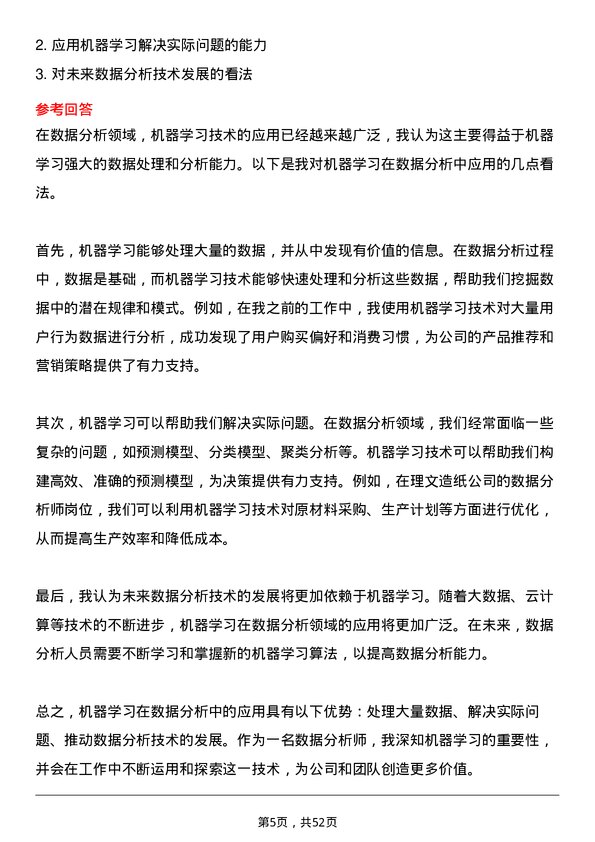 2. 应用机器学习解决实际问题的能力

3. 对未来数据分析技术发展的看法

参考回答

在数据分析领域，机器学习技术的应用已经越来越广泛，我认为这主要得益于机器学习强大的数据处理和分析能力。以下是我对机器学习在数据分析中应用的几点看法。

首先，机器学习能够处理大量的数据，并从中发现有价值的信息。在数据分析过程中，数据是基础，而机器学习技术能够快速处理和分析这些数据，帮助我们挖掘数据中的潜在规律和模式。例如，在我之前的工作中，我使用机器学习技术对大量用户行为数据进行分析，成功发现了用户购买偏好和消费习惯，为公司的产品推荐和营销策略提供了有力支持。

其次，机器学习可以帮助我们解决实际问题。在数据分析领域，我们经常面临一些复杂的问题，如预测模型、分类模型、聚类分析等。机器学习技术可以帮助我们构建高效、准确的预测模型，为决策提供有力支持。例如，在理文造纸公司的数据分析师岗位，我们可以利用机器学习技术对原材料采购、生产计划等方面进行优化，从而提高生产效率和降低成本。

最后，我认为未来数据分析技术的发展将更加依赖于机器学习。随着大数据、云计算等技术的不断进步，机器学习在数据分析领域的应用将更加广泛。在未来，数据分析人员需要不断学习和掌握新的机器学习算法，以提高数据分析能力。

总之，机器学习在数据分析中的应用具有以下优势：处理大量数据、解决实际问题、推动数据分析技术的发展。作为一名数据分析师，我深知机器学习的重要性，并会在工作中不断运用和探索这一技术，为公司和团队创造更多价值。

第5页，共52页